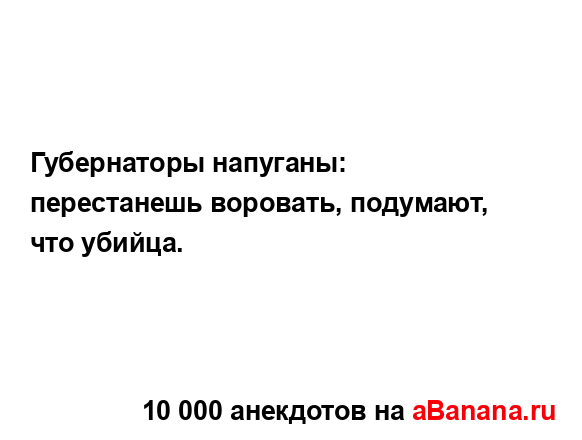 Губернаторы напуганы: перестанешь воровать, подумают, что убийца.

10 000 анекдотов на aBanana.ru